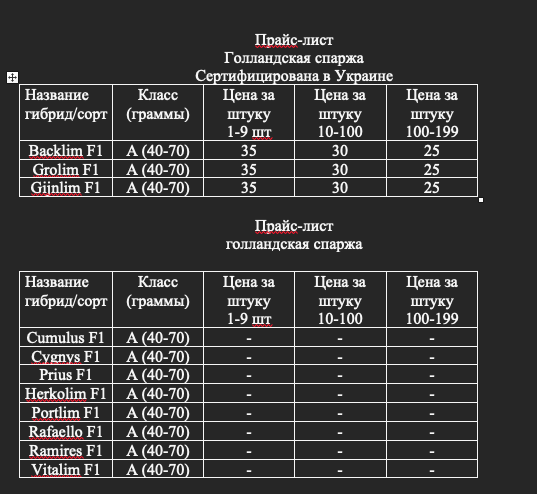 Прайс-лист
Голландская спаржа
Сертифицирована в Украине

| Название гибрид/сорт | Класс (граммы) | Цена за штуку 1-9 шт | Цена за штуку 10-100 | Цена за штуку 100-199 |
|---|---|---|---|---|
| Backlim F1 | A (40-70) | 35 | 30 | 25 |
| Grolim F1 | A (40-70) | 35 | 30 | 25 |
| Gijnlim F1 | A (40-70) | 35 | 30 | 25 |

Прайс-лист
голландская спаржа

| Название гибрид/сорт | Класс (граммы) | Цена за штуку 1-9 шт | Цена за штуку 10-100 | Цена за штуку 100-199 |
|---|---|---|---|---|
| Cumulus F1 | A (40-70) | - | - | - |
| Cygnys F1 | A (40-70) | - | - | - |
| Prius F1 | A (40-70) | - | - | - |
| Herkolim F1 | A (40-70) | - | - | - |
| Portlim F1 | A (40-70) | - | - | - |
| Rafaello F1 | A (40-70) | - | - | - |
| Ramires F1 | A (40-70) | - | - | - |
| Vitalim F1 | A (40-70) | - | - | - |